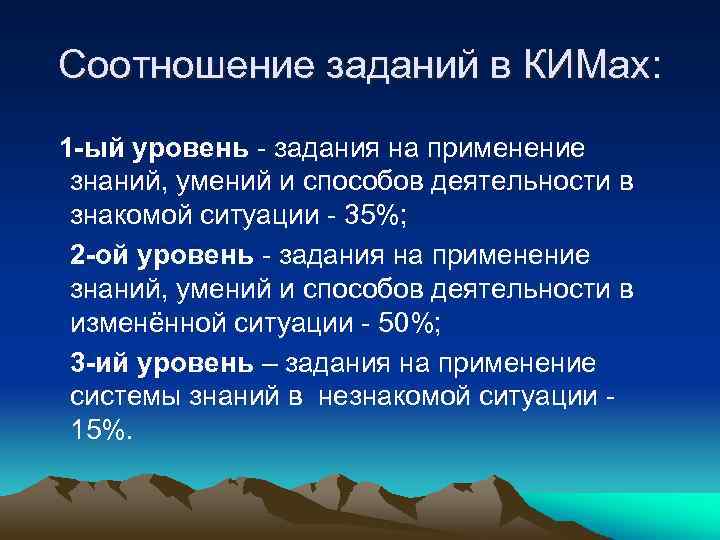 Соотношение заданий в КИМах:

1-ый уровень - задания на применение знаний, умений и способов деятельности в знакомой ситуации - 35%;

2-ой уровень - задания на применение знаний, умений и способов деятельности в изменённой ситуации - 50%;

3-ий уровень – задания на применение системы знаний в незнакомой ситуации - 15%.